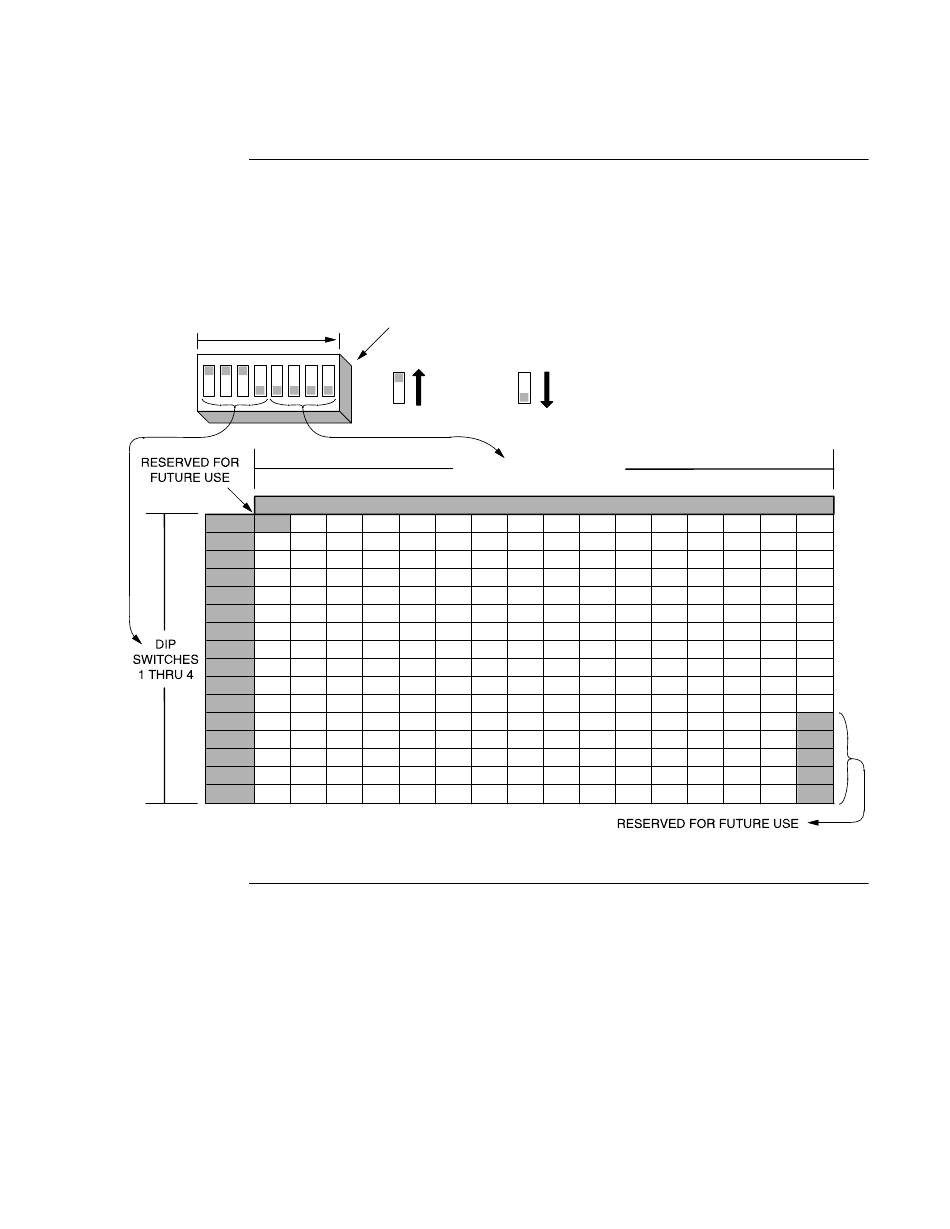 RESERVED FOR FUTURE USE

DIP SWITCHES 1 THRU 4

RESERVED FOR FUTURE USE